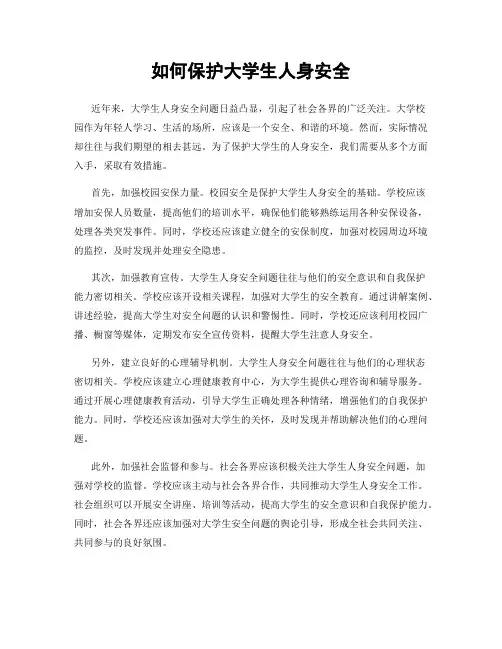 如何保护大学生人身安全

近年来，大学生人身安全问题日益凸显，引起了社会各界的广泛关注。大学校园作为年轻人学习、生活的场所，应该是一个安全、和谐的环境。然而，实际情况却往往与我们期望的相去甚远。为了保护大学生的人身安全，我们需要从多个方面入手，采取有效措施。

首先，加强校园安保力量。校园安全是保护大学生人身安全的基础。学校应该增加安保人员数量，提高他们的培训水平，确保他们能够熟练运用各种安保设备，处理各类突发事件。同时，学校还应该建立健全的安保制度，加强对校园周边环境的监控，及时发现并处理安全隐患。

其次，加强教育宣传。大学生人身安全问题往往与他们的安全意识和自我保护能力密切相关。学校应该开设相关课程，加强对大学生的安全教育。通过讲解案例、讲述经验，提高大学生对安全问题的认识和警惕性。同时，学校还应该利用校园广播、橱窗等媒体，定期发布安全宣传资料，提醒大学生注意人身安全。

另外，建立良好的心理辅导机制。大学生人身安全问题往往与他们的心理状态密切相关。学校应该建立心理健康教育中心，为大学生提供心理咨询和辅导服务。通过开展心理健康教育活动，引导大学生正确处理各种情绪，增强他们的自我保护能力。同时，学校还应该加强对大学生的关怀，及时发现并帮助解决他们的心理问题。

此外，加强社会监督和参与。社会各界应该积极关注大学生人身安全问题，加强对学校的监督。学校应该主动与社会各界合作，共同推动大学生人身安全工作。社会组织可以开展安全讲座、培训等活动，提高大学生的安全意识和自我保护能力。同时，社会各界还应该加强对大学生安全问题的舆论引导，形成全社会共同关注、共同参与的良好氛围。